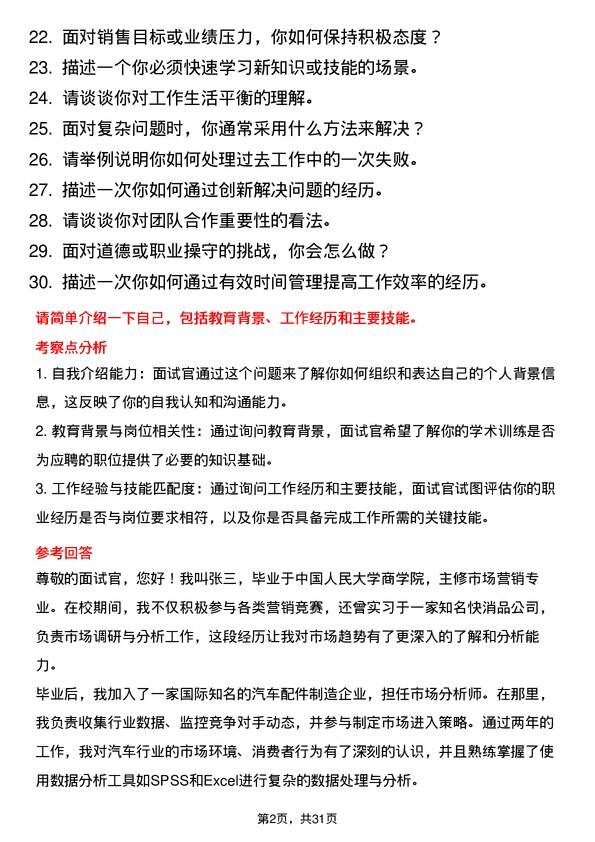 22. 面对销售目标或业绩压力，你如何保持积极态度？
23. 描述一个你必须快速学习新知识或技能的场景。
24. 请谈谈你对工作生活平衡的理解。
25. 面对复杂问题时，你通常采用什么方法来解决？
26. 请举例说明你如何处理过去工作中的一次失败。
27. 描述一次你如何通过创新解决问题的经历。
28. 请谈谈你对团队合作重要性的看法。
29. 面对道德或职业操守的挑战，你会怎么做？
30. 描述一次你如何通过有效时间管理提高工作效率的经历。

请简单介绍一下自己，包括教育背景、工作经历和主要技能。

考察点分析

1. 自我介绍能力：面试官通过这个问题来了解你如何组织和表达自己的个人背景信息，这反映了你的自我认知和沟通能力。

2. 教育背景与岗位相关性：通过询问教育背景，面试官希望了解你的学术训练是否为应聘的职位提供了必要的知识基础。

3. 工作经验与技能匹配度：通过询问工作经历和主要技能，面试官试图评估你的职业经历是否与岗位要求相符，以及你是否具备完成工作所需的关键技能。

参考回答

尊敬的面试官，您好！我叫张三，毕业于中国人民大学商学院，主修市场营销专业。在校期间，我不仅积极参与各类营销竞赛，还曾实习于一家知名快消品公司，负责市场调研与分析工作，这段经历让我对市场趋势有了更深入的了解和分析能力。

毕业后，我加入了一家国际知名的汽车配件制造企业，担任市场分析师。在那里，我负责收集行业数据、监控竞争对手动态，并参与制定市场进入策略。通过两年的工作，我对汽车行业的市场环境、消费者行为有了深刻的认识，并且熟练掌握了使用数据分析工具如SPSS和Excel进行复杂的数据处理与分析。

第2页，共31页